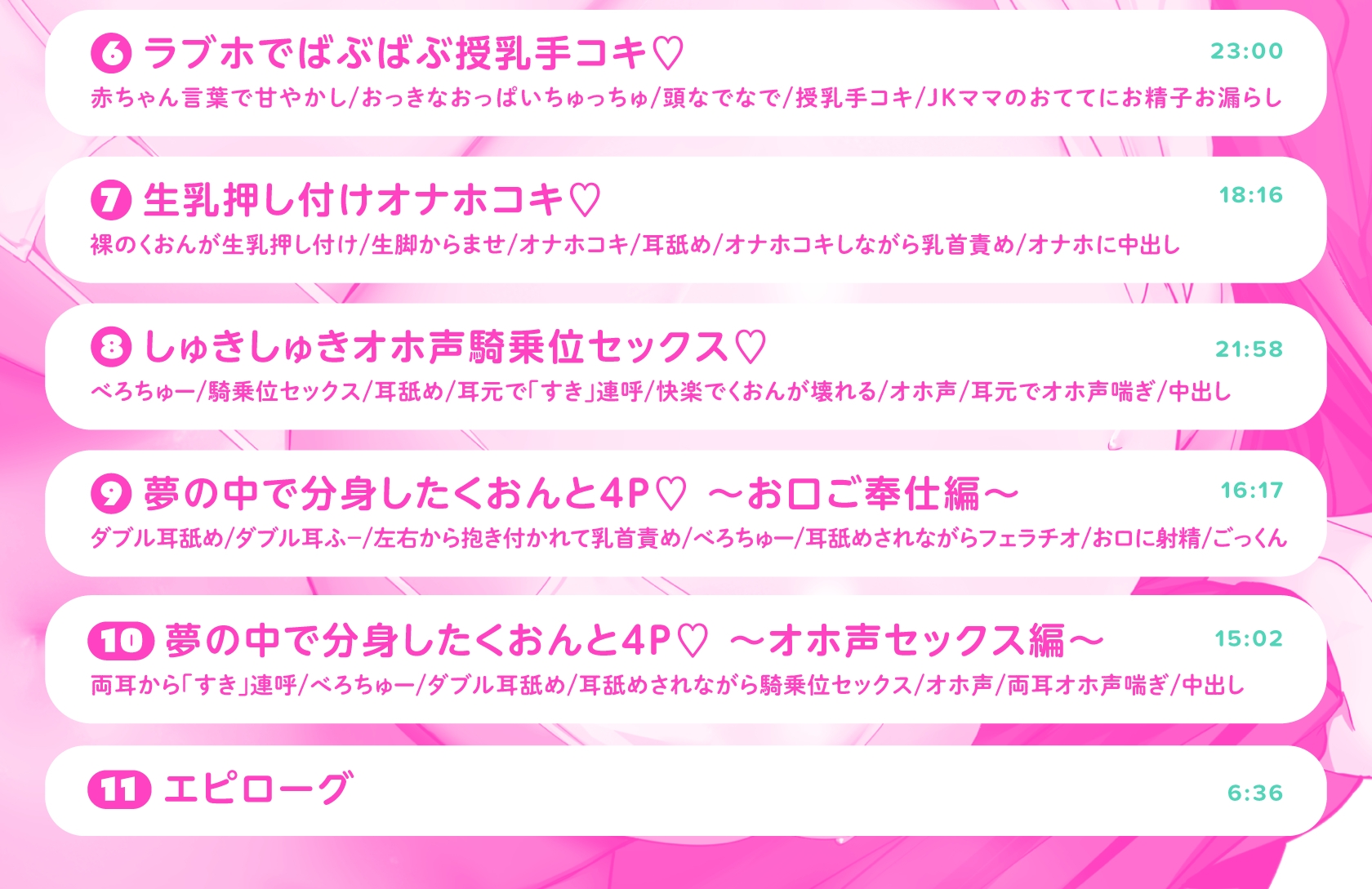 6 ラブホでばぶばぶ授乳手コキ♡ 23:00
赤ちゃん言葉で甘やかし/おっきなおっぱいちゅっちゅ/頭なでなで/授乳手コキ/JKママのおててにお精子お漏らし

7 生乳押し付けオナホコキ♡ 18:16
裸のくおんが生乳押し付け/生脚からませ/オナホコキ/耳舐め/オナホコキしながら乳首責め/オナホに中出し

8 しゅきしゅきオホ声騎乗位セックス♡ 21:58
べろちゅー/騎乗位セックス/耳舐め/耳元で「すき」連呼/快楽でくおんが壊れる/オホ声/耳元でオホ声喘ぎ/中出し

9 夢の中で分身したくおんと4P♡ ～お口ご奉仕編～ 16:17
ダブル耳舐め/ダブル耳ふー/左右から抱き付かれて乳首責め/べろちゅー/耳舐めされながらフェラチオ/お口に射精/ごっくん

10 夢の中で分身したくおんと4P♡ ～オホ声セックス編～ 15:02
両耳から「すき」連呼/べろちゅー/ダブル耳舐め/耳舐めされながら騎乗位セックス/オホ声/両耳オホ声喘ぎ/中出し

11 エピローグ 6:36